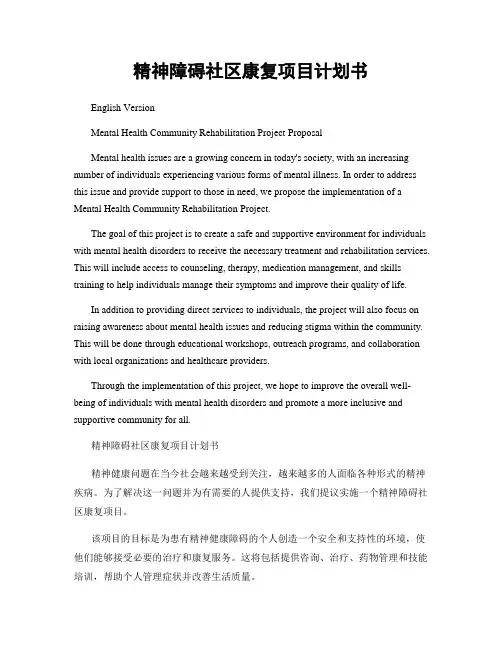 精神障碍社区康复项目计划书

English Version

Mental Health Community Rehabilitation Project Proposal

Mental health issues are a growing concern in today's society, with an increasing number of individuals experiencing various forms of mental illness. In order to address this issue and provide support to those in need, we propose the implementation of a Mental Health Community Rehabilitation Project.

The goal of this project is to create a safe and supportive environment for individuals with mental health disorders to receive the necessary treatment and rehabilitation services. This will include access to counseling, therapy, medication management, and skills training to help individuals manage their symptoms and improve their quality of life.

In addition to providing direct services to individuals, the project will also focus on raising awareness about mental health issues and reducing stigma within the community. This will be done through educational workshops, outreach programs, and collaboration with local organizations and healthcare providers.

Through the implementation of this project, we hope to improve the overall well-being of individuals with mental health disorders and promote a more inclusive and supportive community for all.

精神障碍社区康复项目计划书

精神健康问题在当今社会越来越受到关注，越来越多的人面临各种形式的精神疾病。为了解决这一问题并为有需要的人提供支持，我们提议实施一个精神障碍社区康复项目。

该项目的目标是为患有精神健康障碍的个人创造一个安全和支持性的环境，使他们能够接受必要的治疗和康复服务。这将包括提供咨询、治疗、药物管理和技能培训，帮助个人管理症状并改善生活质量。